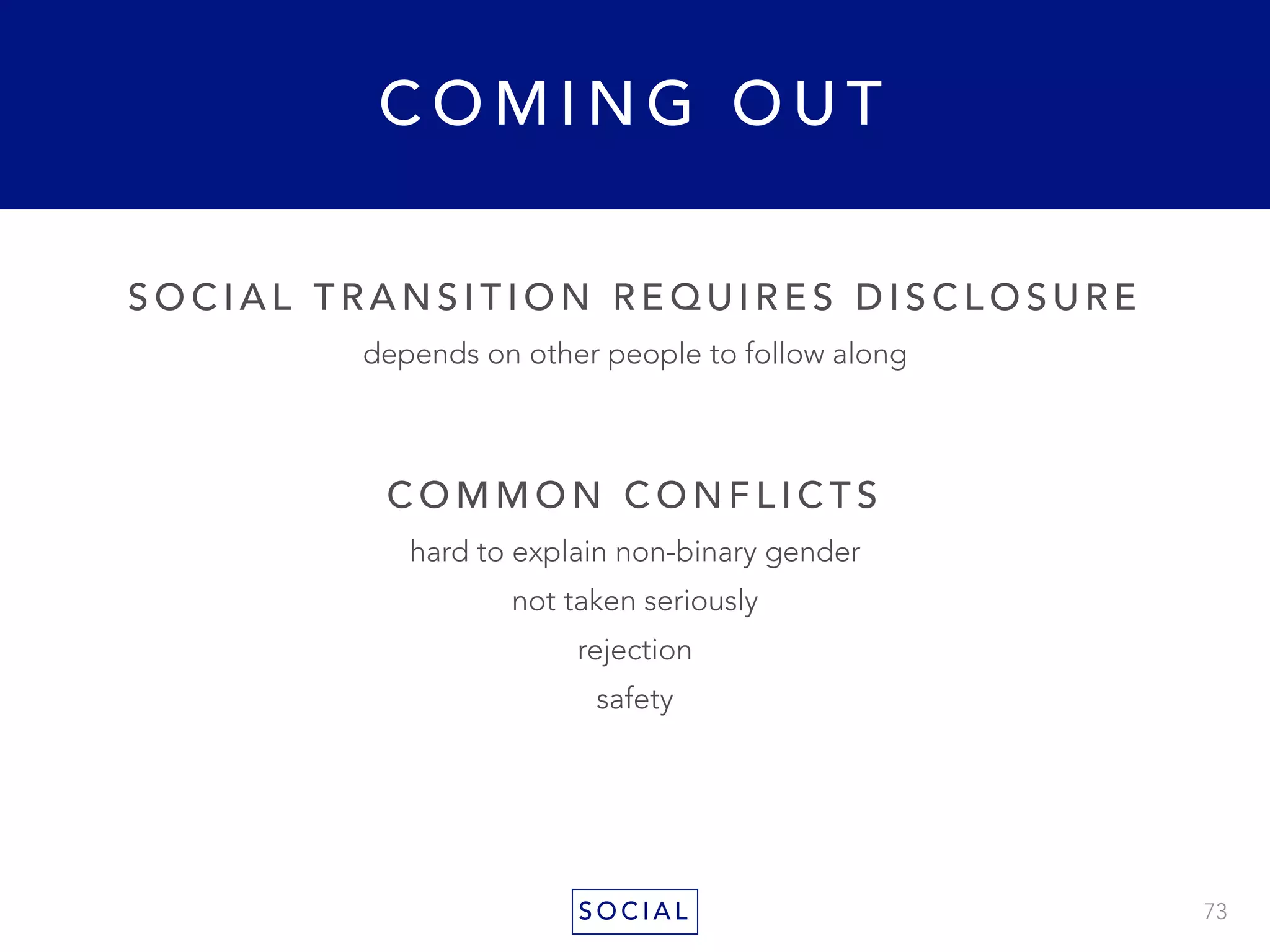 COMING OUT

SOCIAL TRANSITION REQUIRES DISCLOSURE

depends on other people to follow along

COMMON CONFLICTS

hard to explain non-binary gender

not taken seriously

rejection

safety

SOCIAL

73